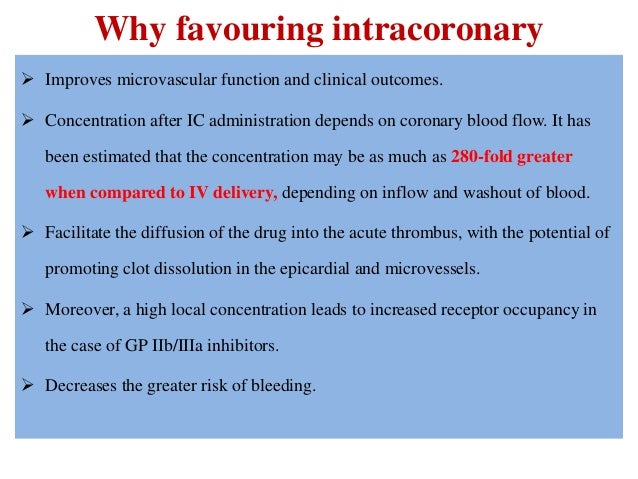 Why favouring intracoronary

➢ Improves microvascular function and clinical outcomes.

➢ Concentration after IC administration depends on coronary blood flow. It has been estimated that the concentration may be as much as 280-fold greater when compared to IV delivery, depending on inflow and washout of blood.

➢ Facilitate the diffusion of the drug into the acute thrombus, with the potential of promoting clot dissolution in the epicardial and microvessels.

➢ Moreover, a high local concentration leads to increased receptor occupancy in the case of GP IIb/IIIa inhibitors.

➢ Decreases the greater risk of bleeding.